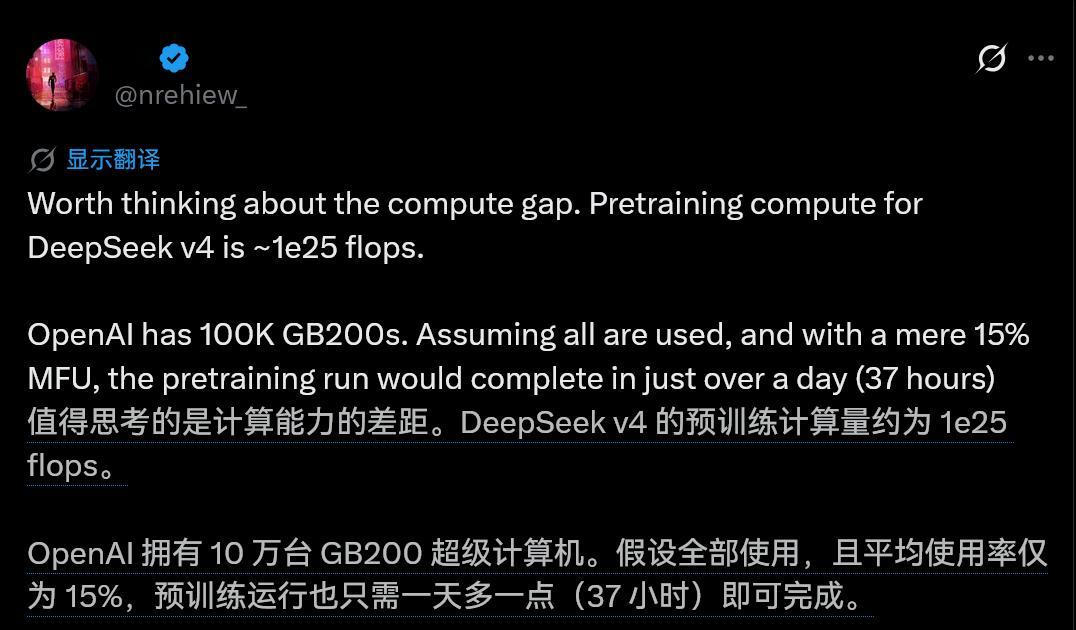 @nrehiew_

显示翻译

Worth thinking about the compute gap. Pretraining compute for DeepSeek v4 is ~1e25 flops.

OpenAI has 100K GB200s. Assuming all are used, and with a mere 15% MFU, the pretraining run would complete in just over a day (37 hours)
值得思考的是计算能力的差距。DeepSeek v4 的预训练计算量约为 1e25 flops。

OpenAI 拥有 10 万台 GB200 超级计算机。假设全部使用，且平均使用率仅为 15%，预训练运行也只需一天多一点（37 小时）即可完成。